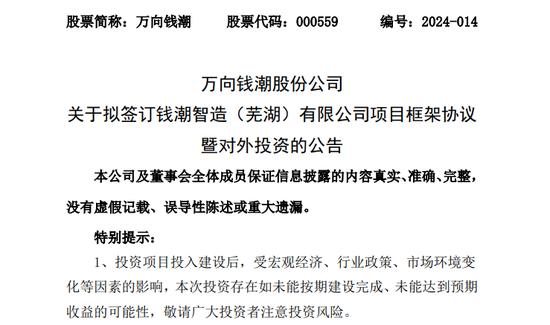 股票简称：万向钱潮　　股票代码：000559　　编号：2024-014

万向钱潮股份公司
关于拟签订钱潮智造（芜湖）有限公司项目框架协议
暨对外投资的公告

本公司及董事会全体成员保证信息披露的内容真实、准确、完整，没有虚假记载、误导性陈述或重大遗漏。

特别提示：

1、投资项目投入建设后，受宏观经济、行业政策、市场环境变化等因素的影响，本次投资存在如未能按期建设完成、未能达到预期收益的可能性，敬请广大投资者注意投资风险。